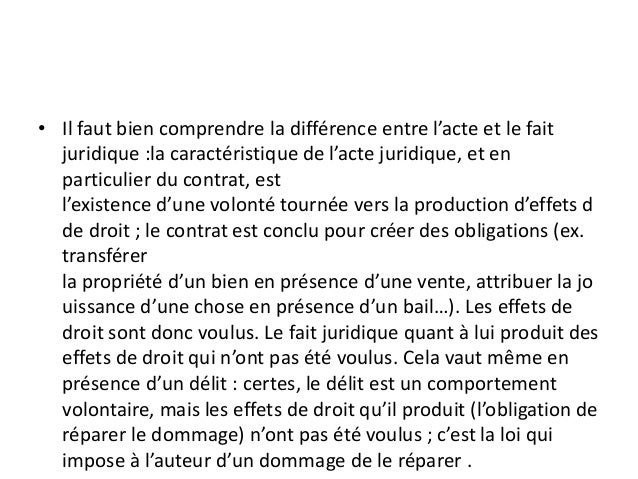 • Il faut bien comprendre la différence entre l’acte et le fait juridique :la caractéristique de l’acte juridique, et en particulier du contrat, est
l’existence d’une volonté tournée vers la production d’effets d de droit ; le contrat est conclu pour créer des obligations (ex. transférer
la propriété d’un bien en présence d’une vente, attribuer la jo uissance d’une chose en présence d’un bail…). Les effets de droit sont donc voulus. Le fait juridique quant à lui produit des effets de droit qui n’ont pas été voulus. Cela vaut même en présence d’un délit : certes, le délit est un comportement volontaire, mais les effets de droit qu’il produit (l’obligation de réparer le dommage) n’ont pas été voulus ; c’est la loi qui impose à l’auteur d’un dommage de le réparer .